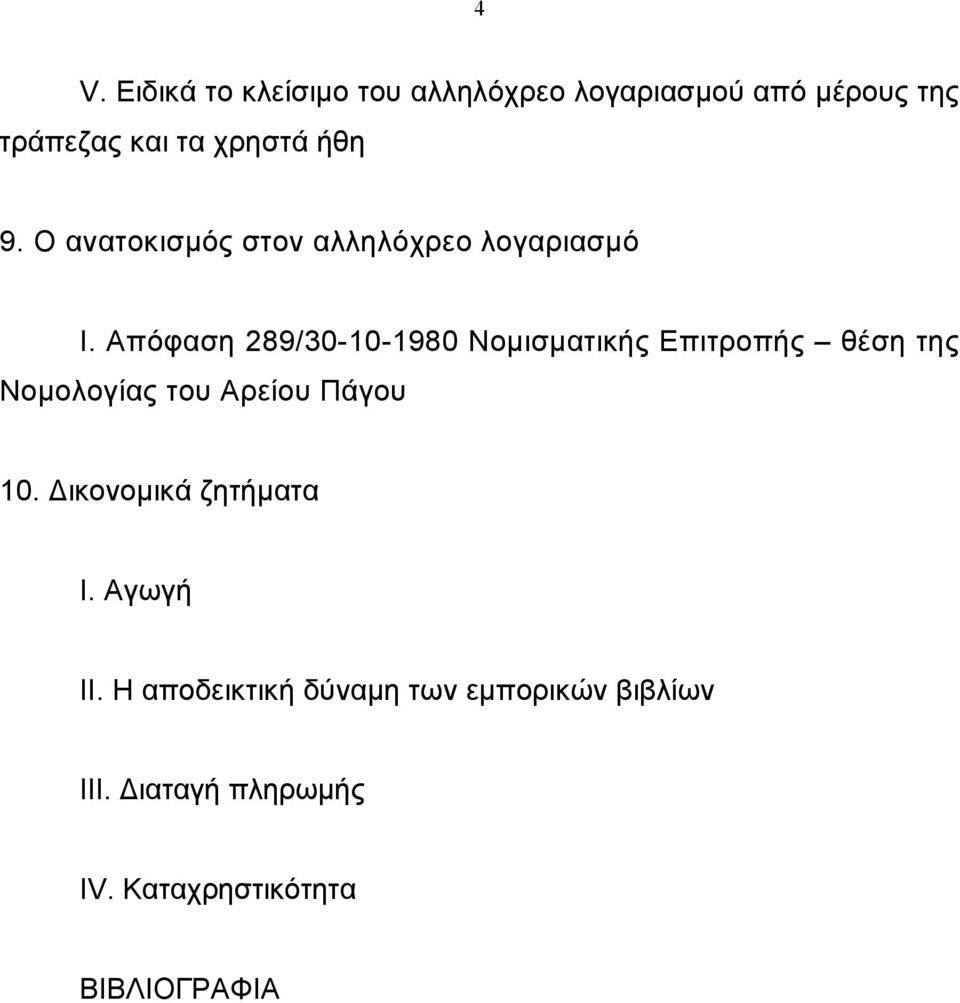 4

V. Ειδικά το κλείσιμο του αλληλόχρεο λογαριασμού από μέρους της τράπεζας και τα χρηστά ήθη

9. Ο ανατοκισμός στον αλληλόχρεο λογαριασμό

I. Απόφαση 289/30-10-1980 Νομισματικής Επιτροπής – θέση της Νομολογίας του Αρείου Πάγου

10. Δικονομικά ζητήματα

I. Αγωγή

II. Η αποδεικτική δύναμη των εμπορικών βιβλίων

III. Διαταγή πληρωμής

IV. Καταχρηστικότητα

ΒΙΒΛΙΟΓΡΑΦΙΑ